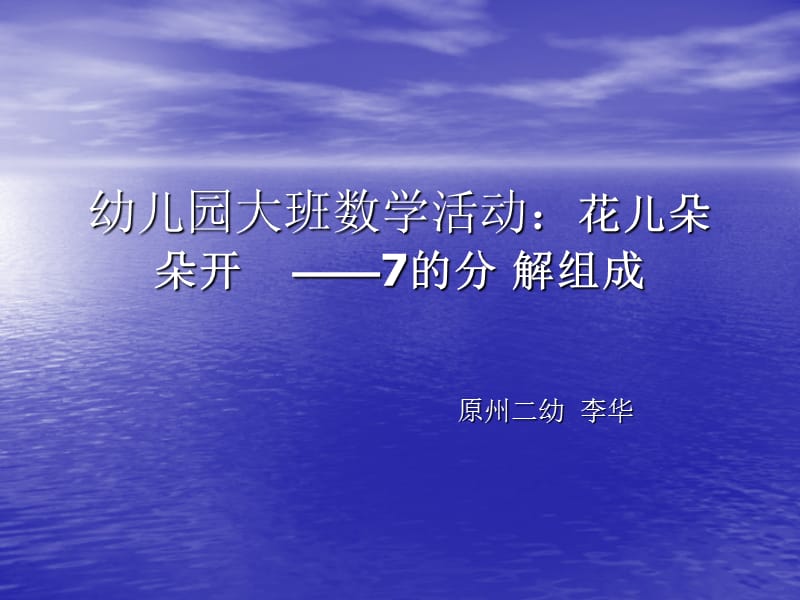 幼儿园大班数学活动：花儿朵朵开 ——7的分 解组成

原州二幼 李华